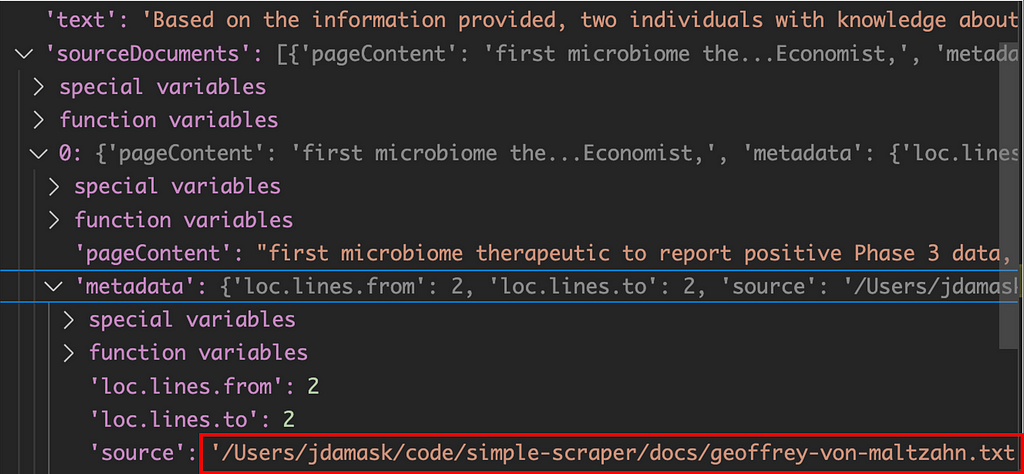 'text': 'Based on the information provided, two individuals with knowledge about
'sourceDocuments': [{'pageContent': 'first microbiome the...Economist,', 'metada
special variables
function variables
0: {'pageContent': 'first microbiome the...Economist,', 'metadata': {'loc.lines
special variables
function variables
'pageContent': "first microbiome therapeutic to report positive Phase 3 data,
'metadata': {'loc.lines.from': 2, 'loc.lines.to': 2, 'source': '/Users/jdamask
special variables
function variables
'loc.lines.from': 2
'loc.lines.to': 2
'source': '/Users/jdamask/code/simple-scraper/docs/geoffrey-von-maltzahn.txt